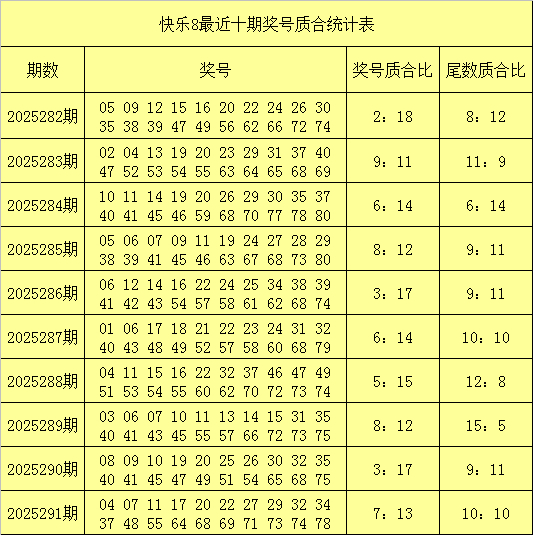 快乐8最近十期奖号质合统计表

| 期数 | 奖号 | 奖号质合比 | 尾数质合比 |
|---|---|---|---|
| 2025282期 | 05 09 12 15 16 20 22 24 26 30 35 38 39 47 49 56 62 66 72 74 | 2：18 | 8：12 |
| 2025283期 | 02 04 13 19 20 23 29 31 37 40 47 52 53 54 55 63 64 65 68 69 | 9：11 | 11：9 |
| 2025284期 | 10 11 14 19 20 26 29 30 35 37 40 41 45 46 59 68 70 77 78 80 | 6：14 | 6：14 |
| 2025285期 | 05 06 07 09 11 19 24 27 28 29 38 39 41 45 46 63 67 68 73 80 | 8：12 | 9：11 |
| 2025286期 | 06 12 14 16 22 24 25 34 38 39 41 42 43 54 57 58 61 62 68 74 | 3：17 | 9：11 |
| 2025287期 | 01 06 17 18 21 22 23 24 31 32 40 43 48 49 52 57 58 60 68 79 | 6：14 | 10：10 |
| 2025288期 | 04 11 15 16 22 32 37 46 47 49 51 53 54 55 60 62 70 72 73 74 | 5：15 | 12：8 |
| 2025289期 | 03 06 07 10 11 13 14 15 31 35 40 41 43 45 55 57 66 72 73 75 | 8：12 | 15：5 |
| 2025290期 | 08 09 10 19 20 25 26 30 32 35 40 41 45 47 49 51 54 65 68 75 | 3：17 | 9：11 |
| 2025291期 | 04 07 11 17 20 22 27 29 32 34 37 48 55 64 68 69 71 73 74 78 | 7：13 | 10：10 |